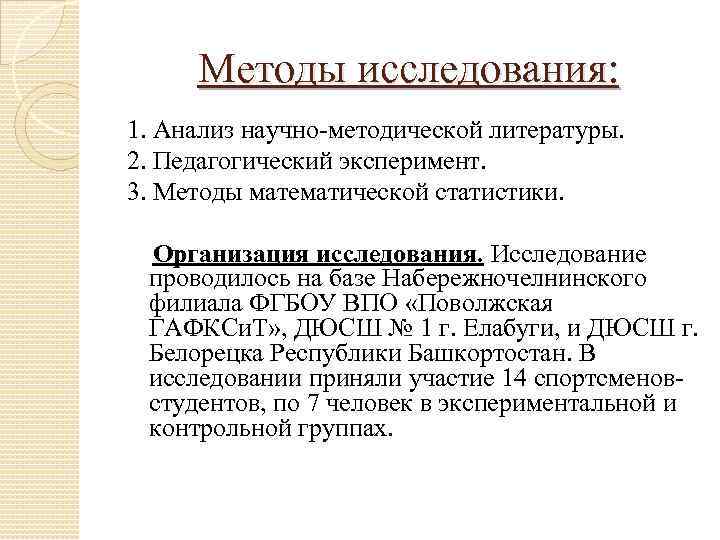 Методы исследования:

1. Анализ научно-методической литературы.
2. Педагогический эксперимент.
3. Методы математической статистики.

Организация исследования. Исследование проводилось на базе Набережночелнинского филиала ФГБОУ ВПО «Поволжская ГАФКСиТ», ДЮСШ № 1 г. Елабуги, и ДЮСШ г. Белорецка Республики Башкортостан. В исследовании приняли участие 14 спортсменов-студентов, по 7 человек в экспериментальной и контрольной группах.